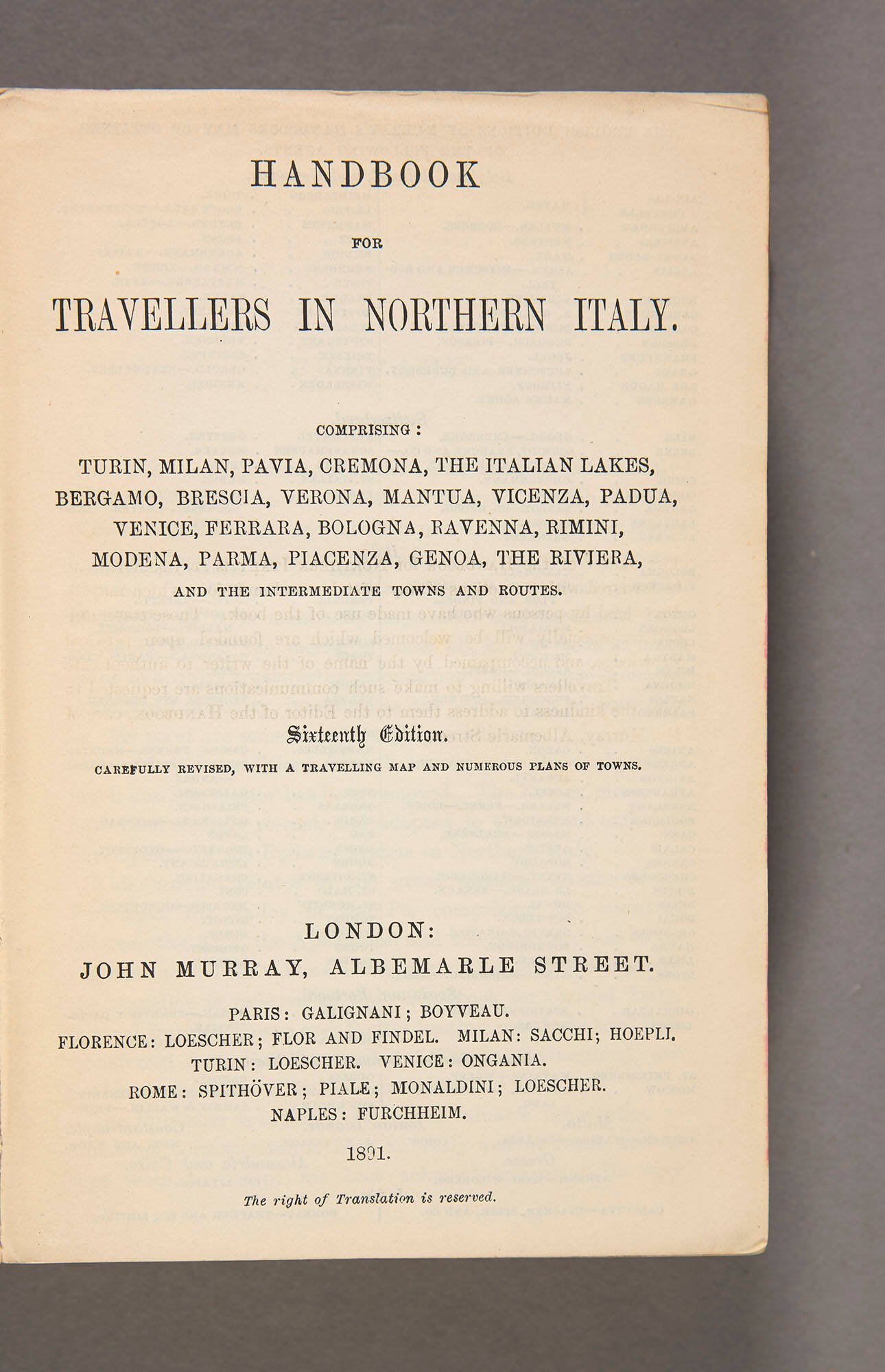 HANDBOOK

FOR

TRAVELLERS IN NORTHERN ITALY.

COMPRISING:

TURIN, MILAN, PAVIA, CREMONA, THE ITALIAN LAKES, BERGAMO, BRESCIA, VERONA, MANTUA, VICENZA, PADUA, VENICE, FERRARA, BOLOGNA, RAVENNA, RIMINI, MODENA, PARMA, PIACENZA, GENOA, THE RIVIERA,

AND THE INTERMEDIATE TOWNS AND ROUTES.

Sixteenth Edition.

CAREFULLY REVISED, WITH A TRAVELLING MAP AND NUMEROUS PLANS OF TOWNS.

LONDON:
JOHN MURRAY, ALBEMARLE STREET.

PARIS: GALIGNANI; BOYVEAU.
FLORENCE: LOESCHER; FLOR AND FINDEL. MILAN: SACCHI; HOEPLI.
TURIN: LOESCHER. VENICE: ONGANIA.
ROME: SPITHÖVER; PIALE; MONALDINI; LOESCHER.
NAPLES: FURCHHEIM.

1891.

The right of Translation is reserved.